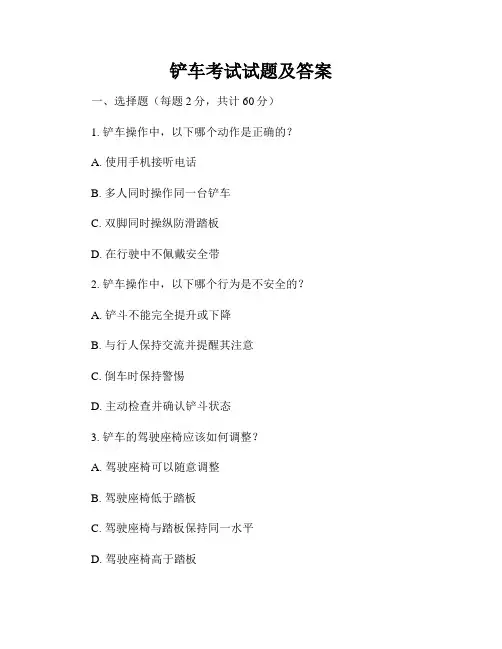 铲车考试试题及答案

一、选择题（每题 2 分，共计 60 分）

1. 铲车操作中，以下哪个动作是正确的？

A. 使用手机接听电话

B. 多人同时操作同一台铲车

C. 双脚同时操纵防滑踏板

D. 在行驶中不佩戴安全带

2. 铲车操作中，以下哪个行为是不安全的？

A. 铲斗不能完全提升或下降

B. 与行人保持交流并提醒其注意

C. 倒车时保持警惕

D. 主动检查并确认铲斗状态

3. 铲车的驾驶座椅应该如何调整？

A. 驾驶座椅可以随意调整

B. 驾驶座椅低于踏板

C. 驾驶座椅与踏板保持同一水平

D. 驾驶座椅高于踏板